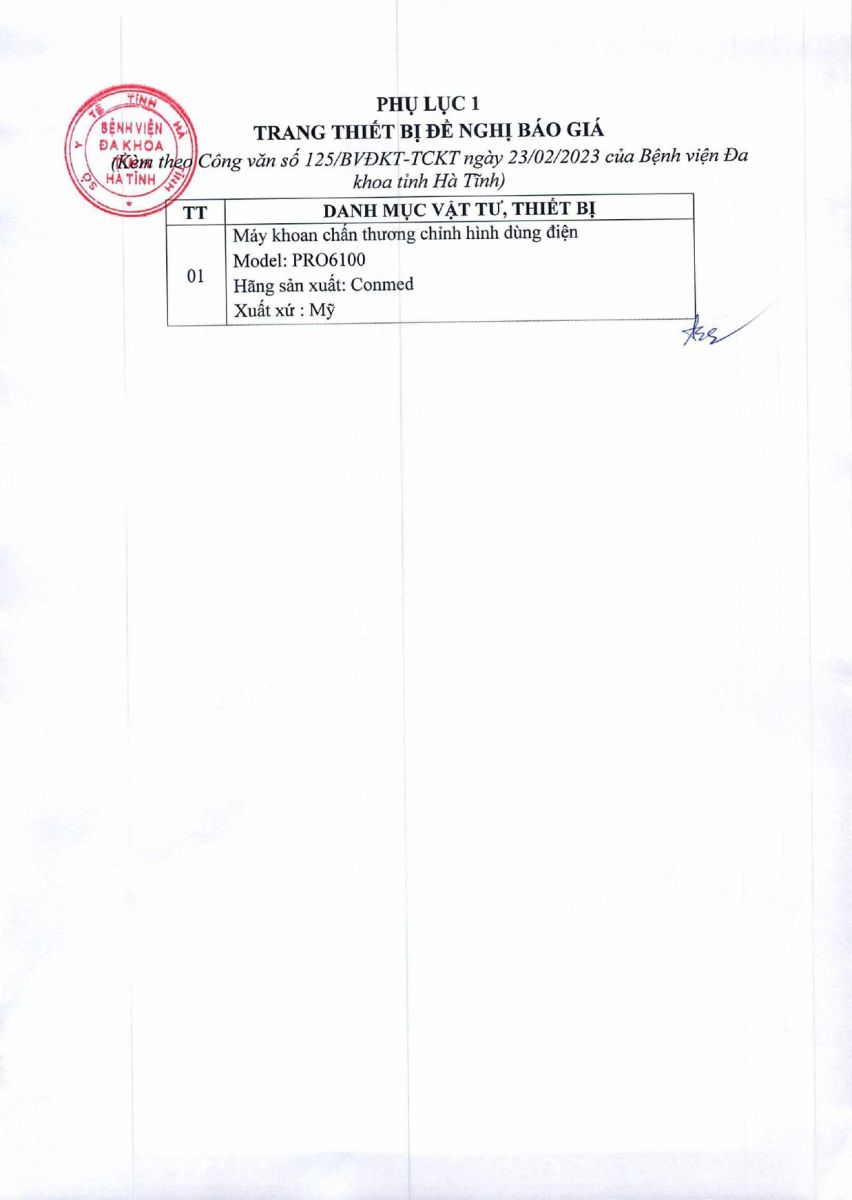 PHỤ LỤC 1
TRANG THIẾT BỊ ĐỀ NGHỊ BÁO GIÁ

(Kèm theo Công văn số 125/BVĐKT-TCKT ngày 23/02/2023 của Bệnh viện Đa khoa tỉnh Hà Tĩnh)

| TT | DANH MỤC VẬT TƯ, THIẾT BỊ |
|---|---|
| 01 | Máy khoan chấn thương chỉnh hình dùng điện Model: PRO6100 Hãng sản xuất: Conmed Xuất xứ : Mỹ |

SỞ Y TẾ TỈNH HÀ TĨNH
BỆNH VIỆN ĐA KHOA HÀ TĨNH